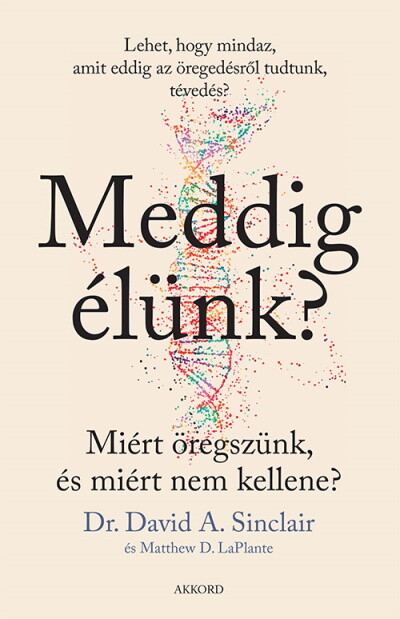 Lehet, hogy mindaz, amit eddig az öregedésről tudtunk, tévedés?

Meddig élünk?

Miért öregszünk, és miért nem kellene?

Dr. David A. Sinclair

és Matthew D. LaPlante

AKKORD